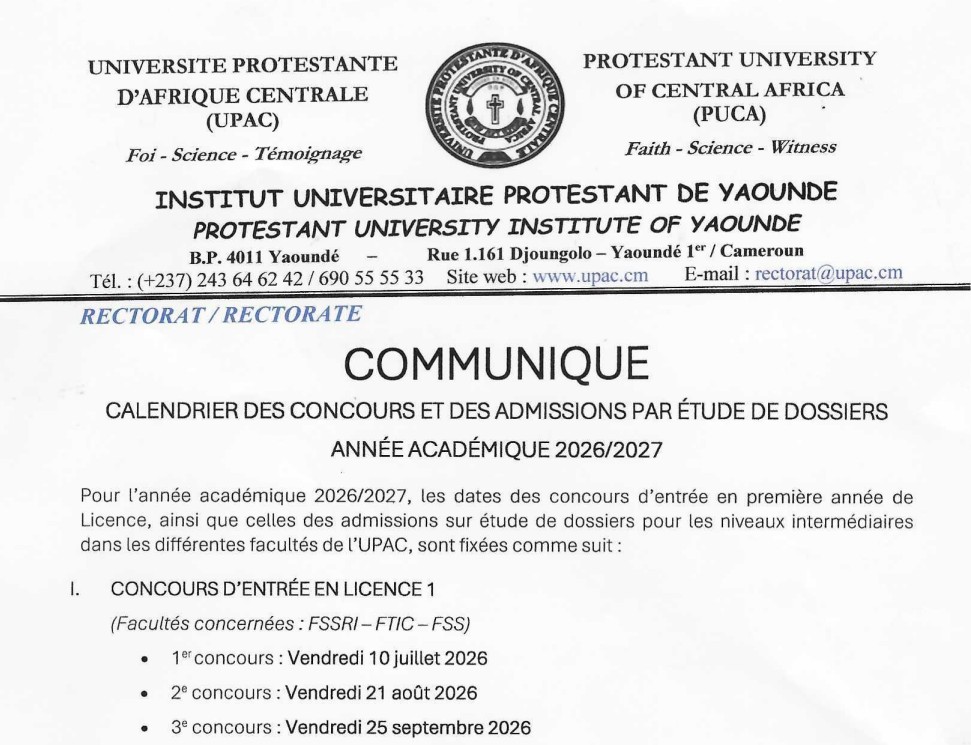 UNIVERSITE PROTESTANTE
D'AFRIQUE CENTRALE
(UPAC)
Foi - Science - Témoignage

PROTESTANT UNIVERSITY
OF CENTRAL AFRICA
(PUCA)
Faith - Science - Witness

INSTITUT UNIVERSITAIRE PROTESTANT DE YAOUNDE
PROTESTANT UNIVERSITY INSTITUTE OF YAOUNDE
B.P. 4011 Yaoundé – Rue 1.161 Djoungolo – Yaoundé 1er / Cameroun
Tél. : (+237) 243 64 62 42 / 690 55 55 33 Site web : www.upac.cm E-mail : rectorat@upac.cm

RECTORAT / RECTORATE

COMMUNIQUE

CALENDRIER DES CONCOURS ET DES ADMISSIONS PAR ÉTUDE DE DOSSIERS

ANNÉE ACADÉMIQUE 2026/2027

Pour l'année académique 2026/2027, les dates des concours d'entrée en première année de Licence, ainsi que celles des admissions sur étude de dossiers pour les niveaux intermédiaires dans les différentes facultés de l'UPAC, sont fixées comme suit :

I. CONCOURS D'ENTRÉE EN LICENCE 1

(Facultés concernées : FSSRI – FTIC – FSS)

• 1er concours : Vendredi 10 juillet 2026
• 2e concours : Vendredi 21 août 2026
• 3e concours : Vendredi 25 septembre 2026